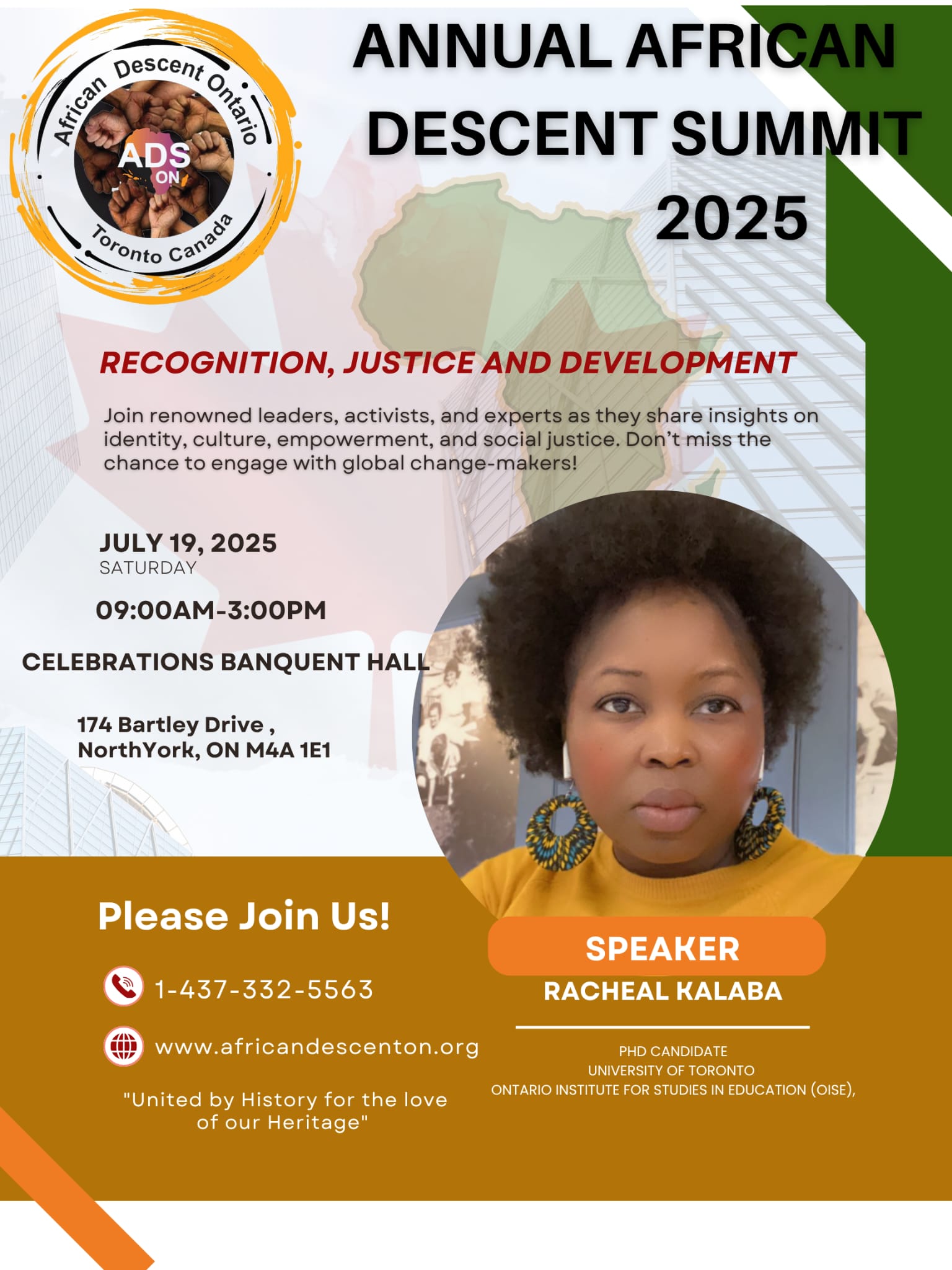 African Descent Ontario
ADS
ON
Toronto Canada

ANNUAL AFRICAN DESCENT SUMMIT 2025

RECOGNITION, JUSTICE AND DEVELOPMENT

Join renowned leaders, activists, and experts as they share insights on identity, culture, empowerment, and social justice. Don't miss the chance to engage with global change-makers!

JULY 19, 2025
SATURDAY

09:00AM-3:00PM

CELEBRATIONS BANQUENT HALL

174 Bartley Drive ,
NorthYork, ON M4A 1E1

Please Join Us!

1-437-332-5563

www.africandescenton.org

"United by History for the love of our Heritage"

SPEAKER
RACHEAL KALABA

PHD CANDIDATE
UNIVERSITY OF TORONTO
ONTARIO INSTITUTE FOR STUDIES IN EDUCATION (OISE),